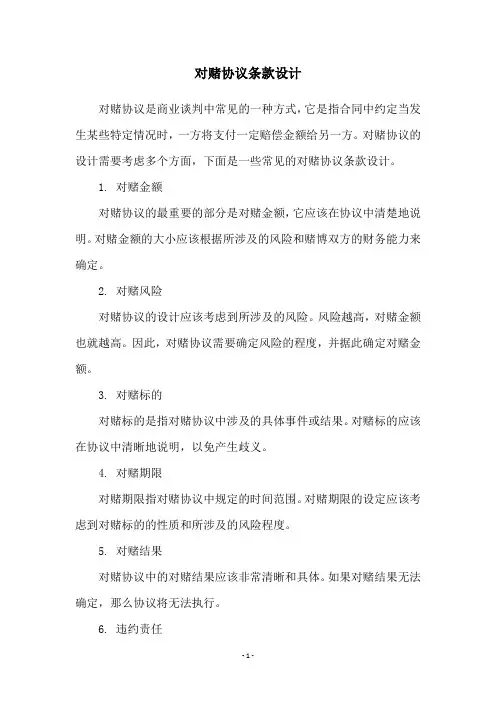 对赌协议条款设计

对赌协议是商业谈判中常见的一种方式，它是指合同中约定当发生某些特定情况时，一方将支付一定赔偿金额给另一方。对赌协议的设计需要考虑多个方面，下面是一些常见的对赌协议条款设计。

1. 对赌金额

对赌协议的最重要的部分是对赌金额，它应该在协议中清楚地说明。对赌金额的大小应该根据所涉及的风险和赌博双方的财务能力来确定。

2. 对赌风险

对赌协议的设计应该考虑到所涉及的风险。风险越高，对赌金额也就越高。因此，对赌协议需要确定风险的程度，并据此确定对赌金额。

3. 对赌标的

对赌标的是指对赌协议中涉及的具体事件或结果。对赌标的应该在协议中清晰地说明，以免产生歧义。

4. 对赌期限

对赌期限指对赌协议中规定的时间范围。对赌期限的设定应该考虑到对赌标的的性质和所涉及的风险程度。

5. 对赌结果

对赌协议中的对赌结果应该非常清晰和具体。如果对赌结果无法确定，那么协议将无法执行。

6. 违约责任

- 1 -